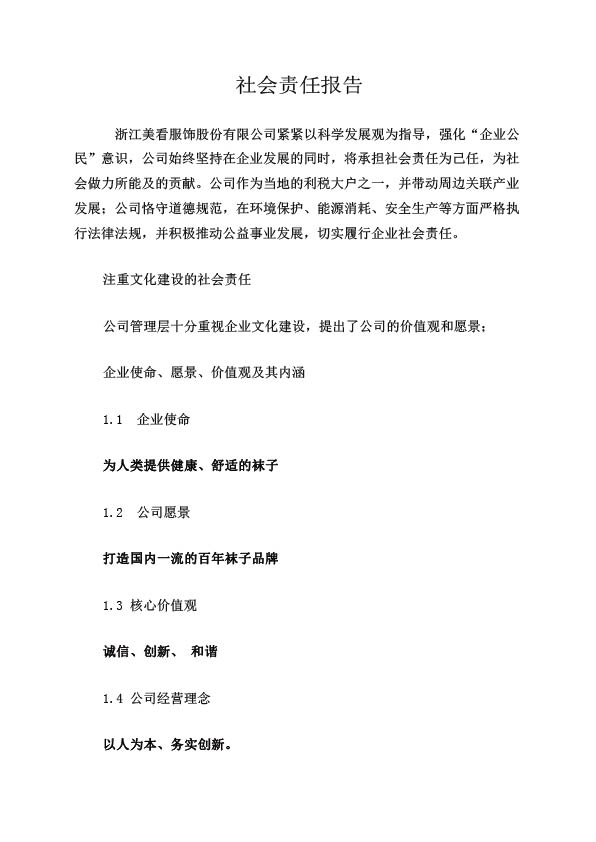 社会责任报告

浙江美看服饰股份有限公司紧紧以科学发展观为指导，强化“企业公民”意识，公司始终坚持在企业发展的同时，将承担社会责任为己任，为社会做力所能及的贡献。公司作为当地的利税大户之一，并带动周边关联产业发展；公司恪守道德规范，在环境保护、能源消耗、安全生产等方面严格执行法律法规，并积极推动公益事业发展，切实履行企业社会责任。

注重文化建设的社会责任

公司管理层十分重视企业文化建设，提出了公司的价值观和愿景：

企业使命、愿景、价值观及其内涵

1.1　企业使命

为人类提供健康、舒适的袜子

1.2　公司愿景

打造国内一流的百年袜子品牌

1.3 核心价值观

诚信、创新、 和谐

1.4 公司经营理念

以人为本、务实创新。